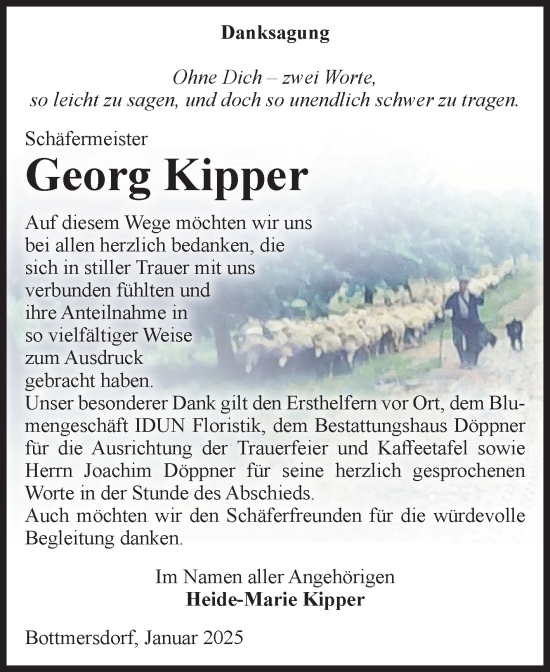 Danksagung

Ohne Dich – zwei Worte,
so leicht zu sagen, und doch so unendlich schwer zu tragen.

Schäfermeister
Georg Kipper

Auf diesem Wege möchten wir uns bei allen herzlich bedanken, die sich in stiller Trauer mit uns verbunden fühlten und ihre Anteilnahme in so vielfältiger Weise zum Ausdruck gebracht haben.
Unser besonderer Dank gilt den Ersthelfern vor Ort, dem Blumengeschäft IDUN Floristik, dem Bestattungshaus Döppner für die Ausrichtung der Trauerfeier und Kaffeetafel sowie Herrn Joachim Döppner für seine herzlich gesprochenen Worte in der Stunde des Abschieds.
Auch möchten wir den Schäferfreunden für die würdevolle Begleitung danken.

Im Namen aller Angehörigen
Heide-Marie Kipper

Bottmersdorf, Januar 2025